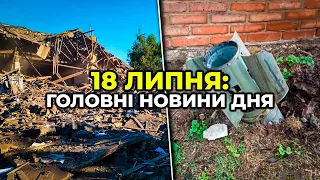 18 ЛИПНЯ:
ГОЛОВНІ НОВИНИ ДНЯ